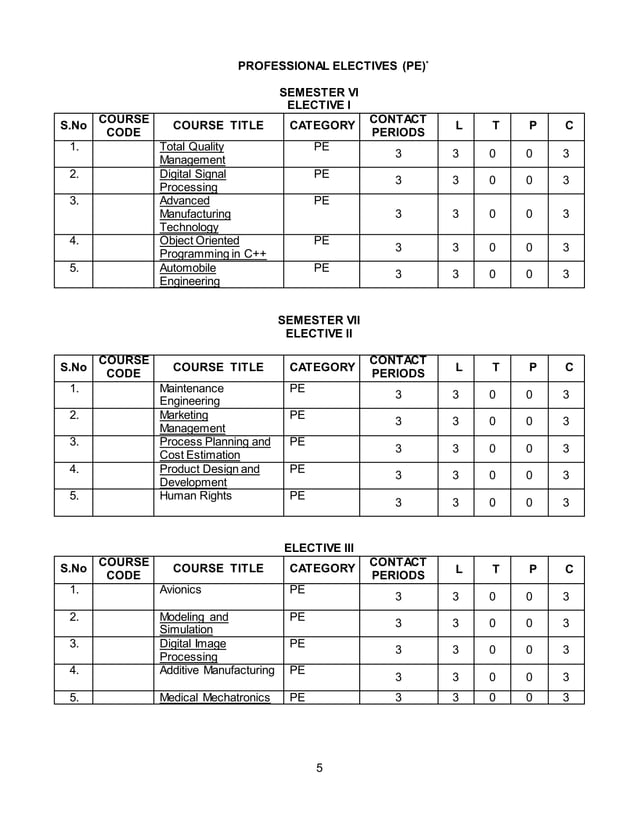 PROFESSIONAL ELECTIVES (PE)*

SEMESTER VI
ELECTIVE I

| S.No | COURSE CODE | COURSE TITLE | CATEGORY | CONTACT PERIODS | L | T | P | C |
|---|---|---|---|---|---|---|---|---|
| 1. | | Total Quality Management | PE | 3 | 3 | 0 | 0 | 3 |
| 2. | | Digital Signal Processing | PE | 3 | 3 | 0 | 0 | 3 |
| 3. | | Advanced Manufacturing Technology | PE | 3 | 3 | 0 | 0 | 3 |
| 4. | | Object Oriented Programming in C++ | PE | 3 | 3 | 0 | 0 | 3 |
| 5. | | Automobile Engineering | PE | 3 | 3 | 0 | 0 | 3 |

SEMESTER VII
ELECTIVE II

| S.No | COURSE CODE | COURSE TITLE | CATEGORY | CONTACT PERIODS | L | T | P | C |
|---|---|---|---|---|---|---|---|---|
| 1. | | Maintenance Engineering | PE | 3 | 3 | 0 | 0 | 3 |
| 2. | | Marketing Management | PE | 3 | 3 | 0 | 0 | 3 |
| 3. | | Process Planning and Cost Estimation | PE | 3 | 3 | 0 | 0 | 3 |
| 4. | | Product Design and Development | PE | 3 | 3 | 0 | 0 | 3 |
| 5. | | Human Rights | PE | 3 | 3 | 0 | 0 | 3 |

ELECTIVE III

| S.No | COURSE CODE | COURSE TITLE | CATEGORY | CONTACT PERIODS | L | T | P | C |
|---|---|---|---|---|---|---|---|---|
| 1. | | Avionics | PE | 3 | 3 | 0 | 0 | 3 |
| 2. | | Modeling and Simulation | PE | 3 | 3 | 0 | 0 | 3 |
| 3. | | Digital Image Processing | PE | 3 | 3 | 0 | 0 | 3 |
| 4. | | Additive Manufacturing | PE | 3 | 3 | 0 | 0 | 3 |
| 5. | | Medical Mechatronics | PE | 3 | 3 | 0 | 0 | 3 |

5